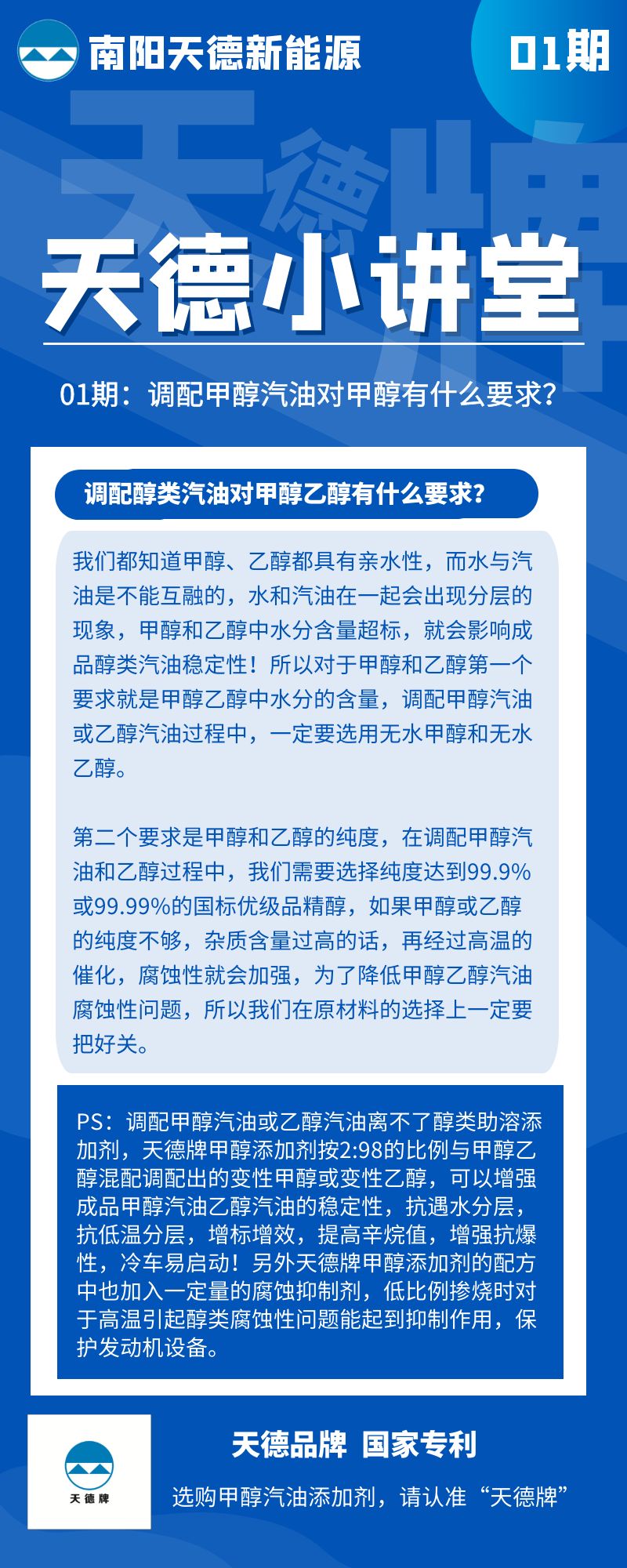 南阳天德新能源

01期

天德牌

天德小讲堂

01期：调配甲醇汽油对甲醇有什么要求？

调配醇类汽油对甲醇乙醇有什么要求？

我们都知道甲醇、乙醇都具有亲水性，而水与汽油是不能互融的，水和汽油在一起会出现分层的现象，甲醇和乙醇中水分含量超标，就会影响成品醇类汽油稳定性！所以对于甲醇和乙醇第一个要求就是甲醇乙醇中水分的含量，调配甲醇汽油或乙醇汽油过程中，一定要选用无水甲醇和无水乙醇。

第二个要求是甲醇和乙醇的纯度，在调配甲醇汽油和乙醇过程中，我们需要选择纯度达到99.9%或99.99%的国标优级品精醇，如果甲醇或乙醇的纯度不够，杂质含量过高的话，再经过高温的催化，腐蚀性就会加强，为了降低甲醇乙醇汽油腐蚀性问题，所以我们在原材料的选择上一定要把好关。

PS：调配甲醇汽油或乙醇汽油离不了醇类助溶添加剂，天德牌甲醇添加剂按2:98的比例与甲醇乙醇混配调配出的变性甲醇或变性乙醇，可以增强成品甲醇汽油乙醇汽油的稳定性，抗遇水分层，抗低温分层，增标增效，提高辛烷值，增强抗爆性，冷车易启动！另外天德牌甲醇添加剂的配方中也加入一定量的腐蚀抑制剂，低比例掺烧时对于高温引起醇类腐蚀性问题能起到抑制作用，保护发动机设备。

天德牌

天德品牌 国家专利

选购甲醇汽油添加剂，请认准“天德牌”